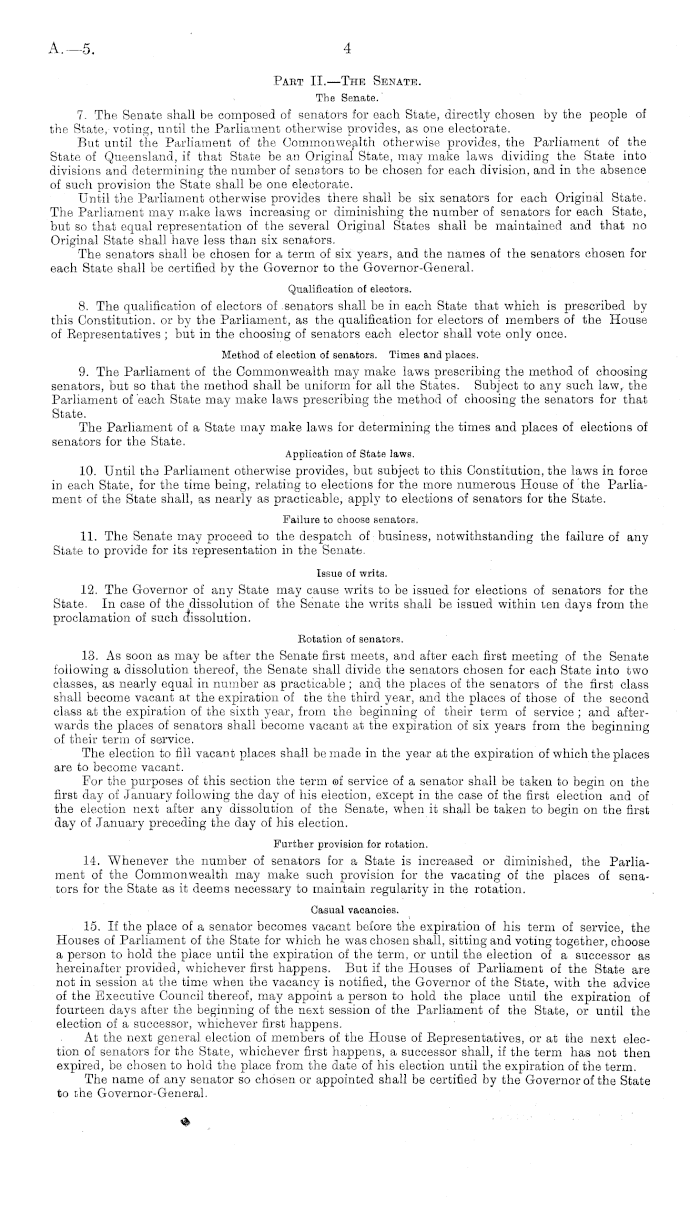 A.—5. 4

PART II.—THE SENATE.

The Senate.

7. The Senate shall be composed of senators for each State, directly chosen by the people of the State, voting, until the Parliament otherwise provides, as one electorate.

But until the Parliament of the Commonwealth otherwise provides, the Parliament of the State of Queensland, if that State be an Original State, may make laws dividing the State into divisions and determining the number of senators to be chosen for each division, and in the absence of such provision the State shall be one electorate.

Until the Parliament otherwise provides there shall be six senators for each Original State. The Parliament may make laws increasing or diminishing the number of senators for each State, but so that equal representation of the several Original States shall be maintained and that no Original State shall have less than six senators.

The senators shall be chosen for a term of six years, and the names of the senators chosen for each State shall be certified by the Governor to the Governor-General.

Qualification of electors.

8. The qualification of electors of senators shall be in each State that which is prescribed by this Constitution, or by the Parliament, as the qualification for electors of members of the House of Representatives; but in the choosing of senators each elector shall vote only once.

Method of election of senators. Times and places.

9. The Parliament of the Commonwealth may make laws prescribing the method of choosing senators, but so that the method shall be uniform for all the States. Subject to any such law, the Parliament of each State may make laws prescribing the method of choosing the senators for that State.

The Parliament of a State may make laws for determining the times and places of elections of senators for the State.

Application of State laws.

10. Until the Parliament otherwise provides, but subject to this Constitution, the laws in force in each State, for the time being, relating to elections for the more numerous House of the Parliament of the State shall, as nearly as practicable, apply to elections of senators for the State.

Failure to choose senators.

11. The Senate may proceed to the despatch of business, notwithstanding the failure of any State to provide for its representation in the Senate.

Issue of writs.

12. The Governor of any State may cause writs to be issued for elections of senators for the State. In case of the dissolution of the Senate the writs shall be issued within ten days from the proclamation of such dissolution.

Rotation of senators.

13. As soon as may be after the Senate first meets, and after each first meeting of the Senate following a dissolution thereof, the Senate shall divide the senators chosen for each State into two classes, as nearly equal in number as practicable; and the places of the senators of the first class shall become vacant at the expiration of the the third year, and the places of those of the second class at the expiration of the sixth year, from the beginning of their term of service; and afterwards the places of senators shall become vacant at the expiration of six years from the beginning of their term of service.

The election to fill vacant places shall be made in the year at the expiration of which the places are to become vacant.

For the purposes of this section the term of service of a senator shall be taken to begin on the first day of January following the day of his election, except in the case of the first election and of the election next after any dissolution of the Senate, when it shall be taken to begin on the first day of January preceding the day of his election.

Further provision for rotation.

14. Whenever the number of senators for a State is increased or diminished, the Parliament of the Commonwealth may make such provision for the vacating of the places of senators for the State as it deems necessary to maintain regularity in the rotation.

Casual vacancies.

15. If the place of a senator becomes vacant before the expiration of his term of service, the Houses of Parliament of the State for which he was chosen shall, sitting and voting together, choose a person to hold the place until the expiration of the term, or until the election of a successor as hereinafter provided, whichever first happens. But if the Houses of Parliament of the State are not in session at the time when the vacancy is notified, the Governor of the State, with the advice of the Executive Council thereof, may appoint a person to hold the place until the expiration of fourteen days after the beginning of the next session of the Parliament of the State, or until the election of a successor, whichever first happens.

At the next general election of members of the House of Representatives, or at the next election of senators for the State, whichever first happens, a successor shall, if the term has not then expired, be chosen to hold the place from the date of his election until the expiration of the term.

The name of any senator so chosen or appointed shall be certified by the Governor of the State to the Governor-General.